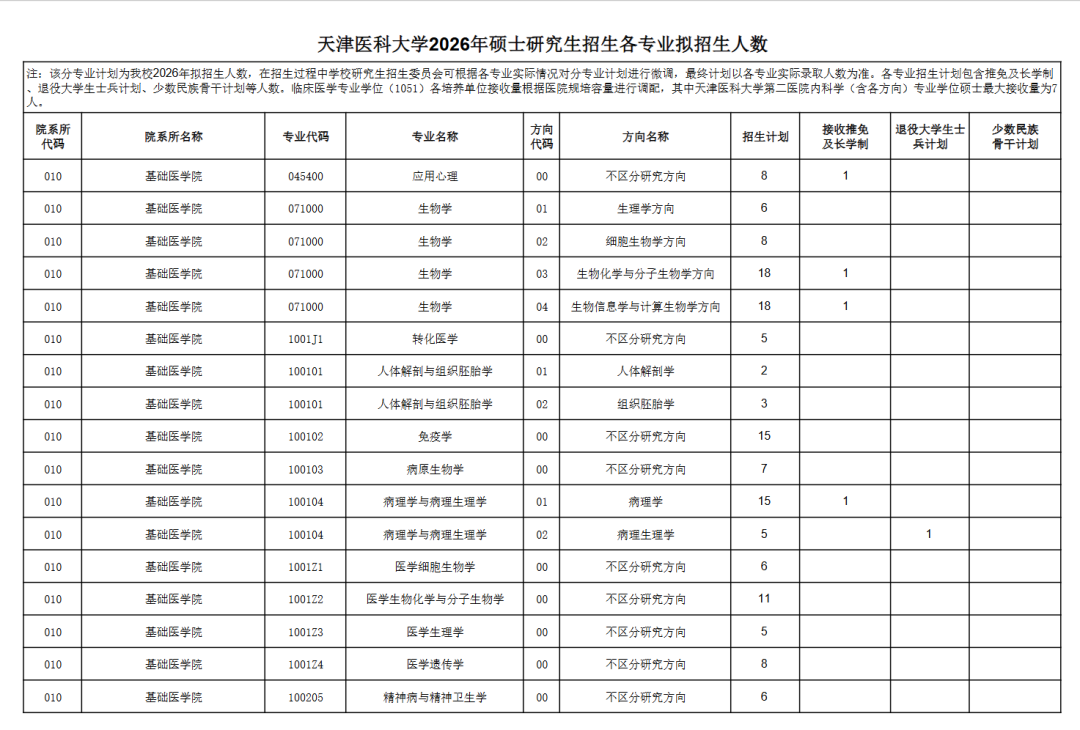 天津医科大学2026年硕士研究生招生各专业拟招生人数

注：该分专业计划为我校2026年拟招生人数，在招生过程中学校研究生招生委员会可根据各专业实际情况对分专业计划进行微调，最终计划以各专业实际录取人数为准。各专业招生计划包含推免及长学制、退役大学生士兵计划、少数民族骨干计划等人数。临床医学专业学位（1051）各培养单位接收量根据医院规培容量进行调配，其中天津医科大学第二医院内科学（含各方向）专业学位硕士最大接收量为7人。

| 院系所代码 | 院系所名称 | 专业代码 | 专业名称 | 方向代码 | 方向名称 | 招生计划 | 接收推免及长学制 | 退役大学生士兵计划 | 少数民族骨干计划 |
|---|---|---|---|---|---|---|---|---|---|
| 010 | 基础医学院 | 045400 | 应用心理 | 00 | 不区分研究方向 | 8 | 1 | | |
| 010 | 基础医学院 | 071000 | 生物学 | 01 | 生理学方向 | 6 | | | |
| 010 | 基础医学院 | 071000 | 生物学 | 02 | 细胞生物学方向 | 8 | | | |
| 010 | 基础医学院 | 071000 | 生物学 | 03 | 生物化学与分子生物学方向 | 18 | 1 | | |
| 010 | 基础医学院 | 071000 | 生物学 | 04 | 生物信息学与计算生物学方向 | 18 | 1 | | |
| 010 | 基础医学院 | 1001J1 | 转化医学 | 00 | 不区分研究方向 | 5 | | | |
| 010 | 基础医学院 | 100101 | 人体解剖与组织胚胎学 | 01 | 人体解剖学 | 2 | | | |
| 010 | 基础医学院 | 100101 | 人体解剖与组织胚胎学 | 02 | 组织胚胎学 | 3 | | | |
| 010 | 基础医学院 | 100102 | 免疫学 | 00 | 不区分研究方向 | 15 | | | |
| 010 | 基础医学院 | 100103 | 病原生物学 | 00 | 不区分研究方向 | 7 | | | |
| 010 | 基础医学院 | 100104 | 病理学与病理生理学 | 01 | 病理学 | 15 | 1 | | |
| 010 | 基础医学院 | 100104 | 病理学与病理生理学 | 02 | 病理生理学 | 5 | | 1 | |
| 010 | 基础医学院 | 1001Z1 | 医学细胞生物学 | 00 | 不区分研究方向 | 6 | | | |
| 010 | 基础医学院 | 1001Z2 | 医学生物化学与分子生物学 | 00 | 不区分研究方向 | 11 | | | |
| 010 | 基础医学院 | 1001Z3 | 医学生理学 | 00 | 不区分研究方向 | 5 | | | |
| 010 | 基础医学院 | 1001Z4 | 医学遗传学 | 00 | 不区分研究方向 | 8 | | | |
| 010 | 基础医学院 | 100205 | 精神病与精神卫生学 | 00 | 不区分研究方向 | 6 | | | |